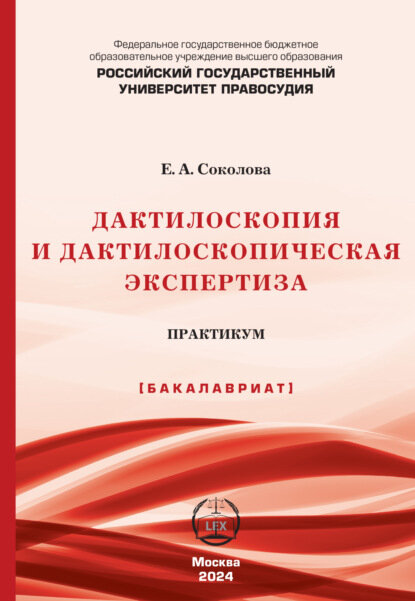 Федеральное государственное бюджетное образовательное учреждение высшего образования
РОССИЙСКИЙ ГОСУДАРСТВЕННЫЙ УНИВЕРСИТЕТ ПРАВОСУДИЯ

Е. А. Соколова

ДАКТИЛОСКОПИЯ И ДАКТИЛОСКОПИЧЕСКАЯ ЭКСПЕРТИЗА

ПРАКТИКУМ

[БАКАЛАВРИАТ]

LEX

Москва
2024